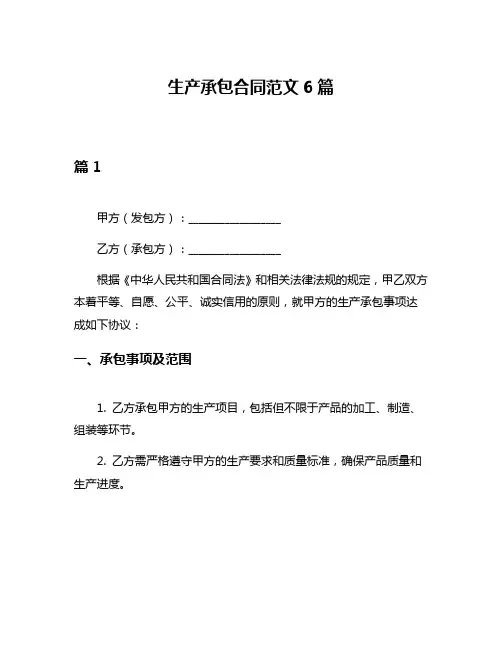 生产承包合同范文 6 篇

篇 1

甲方（发包方）：________________

乙方（承包方）：________________

根据《中华人民共和国合同法》和相关法律法规的规定，甲乙双方本着平等、自愿、公平、诚实信用的原则，就甲方的生产承包事项达成如下协议：

一、承包事项及范围

1. 乙方承包甲方的生产项目，包括但不限于产品的加工、制造、组装等环节。

2. 乙方需严格遵守甲方的生产要求和质量标准，确保产品质量和生产进度。